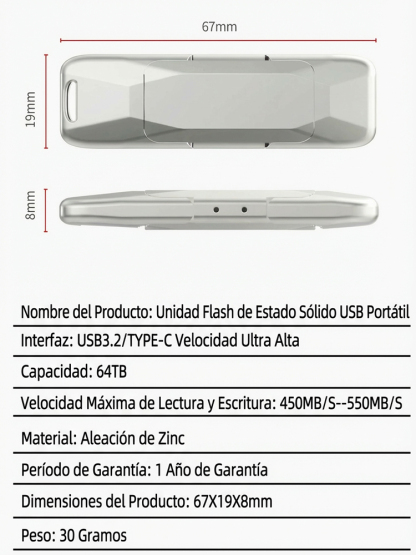 67mm

19mm

8mm

Nombre del Producto: Unidad Flash de Estado Sólido USB Portátil

Interfaz: USB3.2/TYPE-C Velocidad Ultra Alta

Capacidad: 64TB

Velocidad Máxima de Lectura y Escritura: 450MB/S--550MB/S

Material: Aleación de Zinc

Período de Garantía: 1 Año de Garantía

Dimensiones del Producto: 67X19X8mm

Peso: 30 Gramos